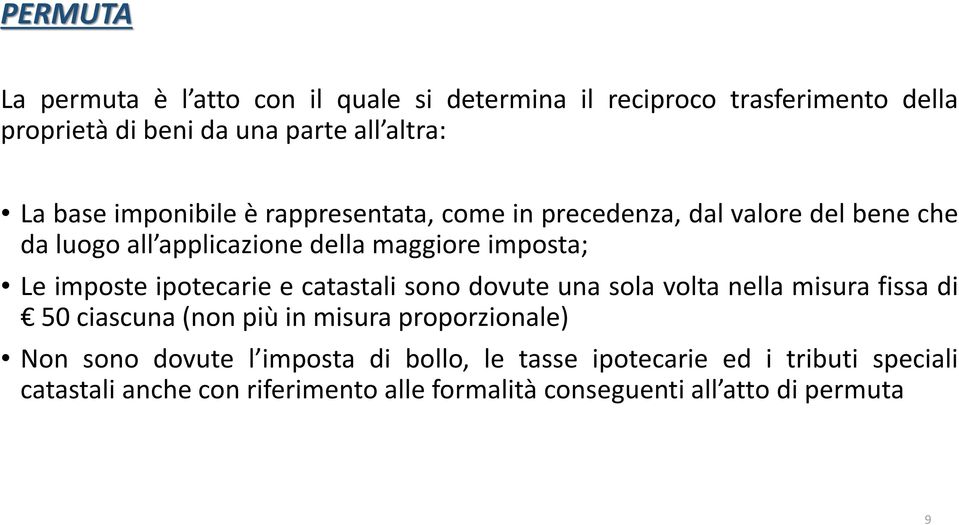 PERMUTA

La permuta è l’atto con il quale si determina il reciproco trasferimento della proprietà di beni da una parte all’altra:

• La base imponibile è rappresentata, come in precedenza, dal valore del bene che da luogo all’applicazione della maggiore imposta;
• Le imposte ipotecarie e catastali sono dovute una sola volta nella misura fissa di € 50 ciascuna (non più in misura proporzionale)
• Non sono dovute l’imposta di bollo, le tasse ipotecarie ed i tributi speciali catastali anche con riferimento alle formalità conseguenti all’atto di permuta

9